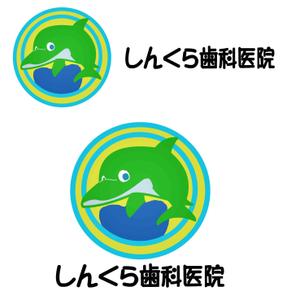 しんくら歯科医院

しんくら歯科医院